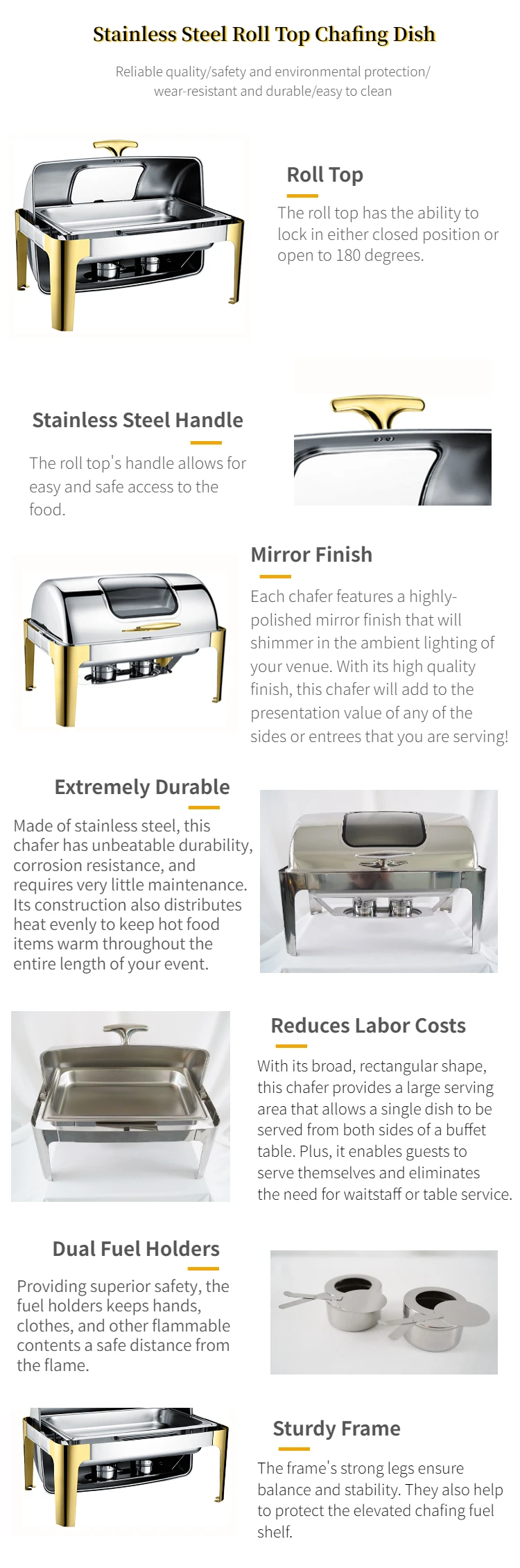 Stainless Steel Roll Top Chafing Dish

Reliable quality/safety and environmental protection/ wear-resistant and durable/easy to clean

Roll Top

The roll top has the ability to lock in either closed position or open to 180 degrees.

Stainless Steel Handle

The roll top's handle allows for easy and safe access to the food.

Mirror Finish

Each chafer features a highly-polished mirror finish that will shimmer in the ambient lighting of your venue. With its high quality finish, this chafer will add to the presentation value of any of the sides or entrees that you are serving!

Extremely Durable

Made of stainless steel, this chafer has unbeatable durability, corrosion resistance, and requires very little maintenance. Its construction also distributes heat evenly to keep hot food items warm throughout the entire length of your event.

Reduces Labor Costs

With its broad, rectangular shape, this chafer provides a large serving area that allows a single dish to be served from both sides of a buffet table. Plus, it enables guests to serve themselves and eliminates the need for waitstaff or table service.

Dual Fuel Holders

Providing superior safety, the fuel holders keeps hands, clothes, and other flammable contents a safe distance from the flame.

Sturdy Frame

The frame's strong legs ensure balance and stability. They also help to protect the elevated chafing fuel shelf.